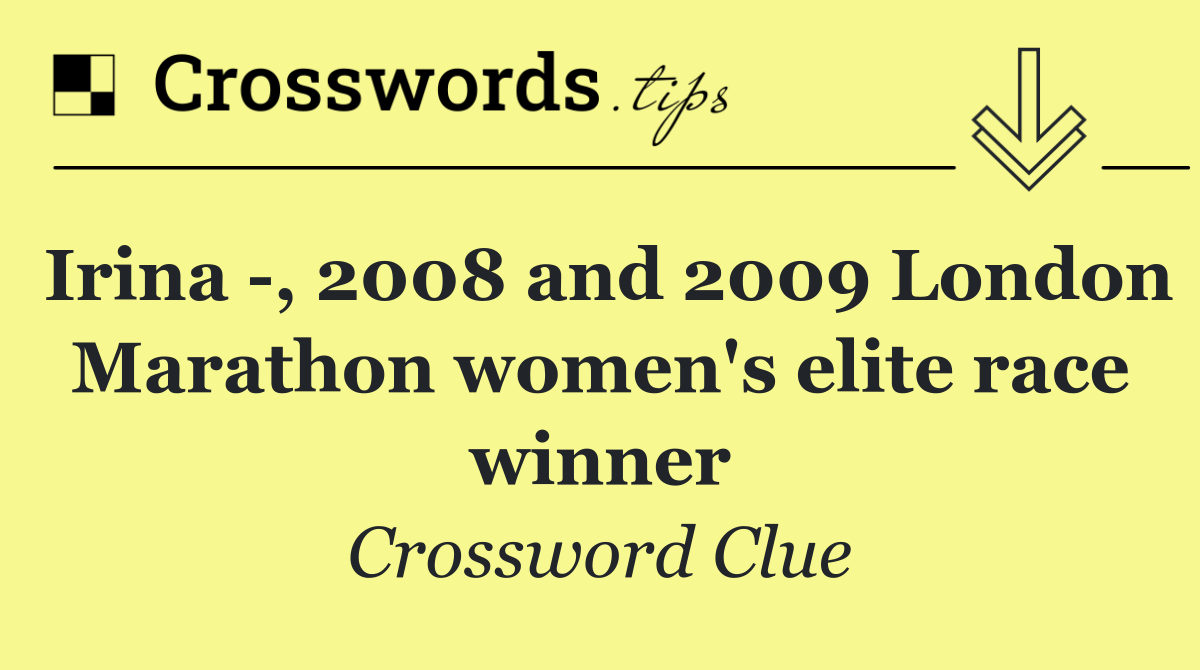 Crosswords.tips

Irina -, 2008 and 2009 London Marathon women's elite race winner

Crossword Clue